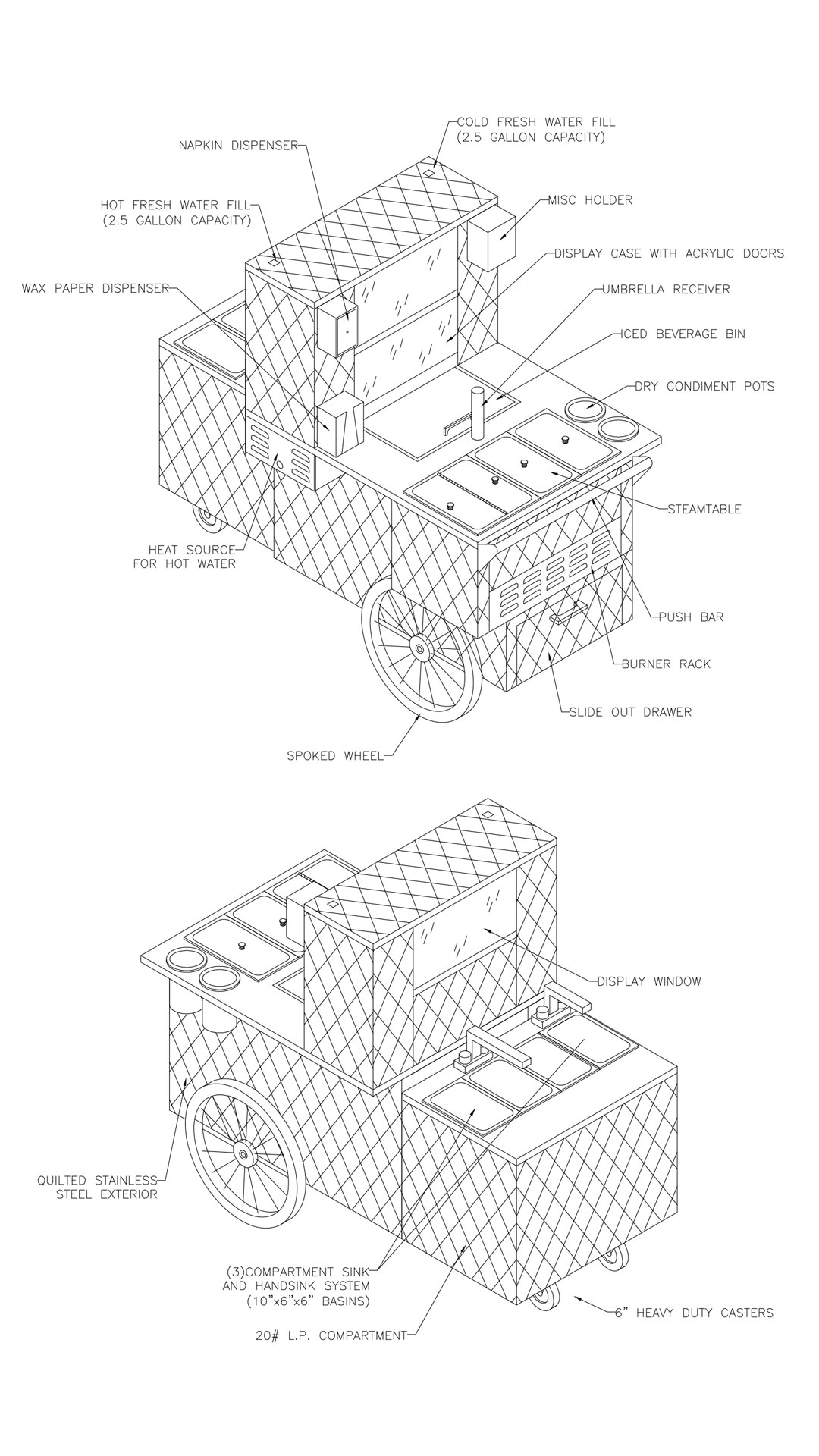 COLD FRESH WATER FILL
(2.5 GALLON CAPACITY)

NAPKIN DISPENSER

HOT FRESH WATER FILL
(2.5 GALLON CAPACITY)

MISC HOLDER

DISPLAY CASE WITH ACRYLIC DOORS

WAX PAPER DISPENSER

UMBRELLA RECEIVER

ICED BEVERAGE BIN

DRY CONDIMENT POTS

STEAMTABLE

HEAT SOURCE
FOR HOT WATER

PUSH BAR

BURNER RACK

SLIDE OUT DRAWER

SPOKED WHEEL

DISPLAY WINDOW

QUILTED STAINLESS
STEEL EXTERIOR

(3)COMPARTMENT SINK
AND HANDSINK SYSTEM
(10"x6"x6" BASINS)

6" HEAVY DUTY CASTERS

20# L.P. COMPARTMENT